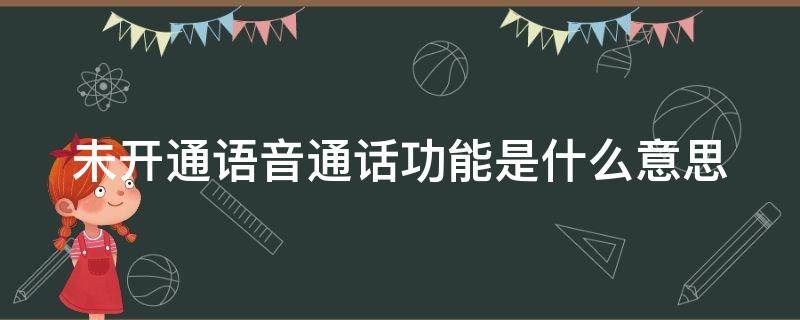 未开通语音通话功能是什么意思